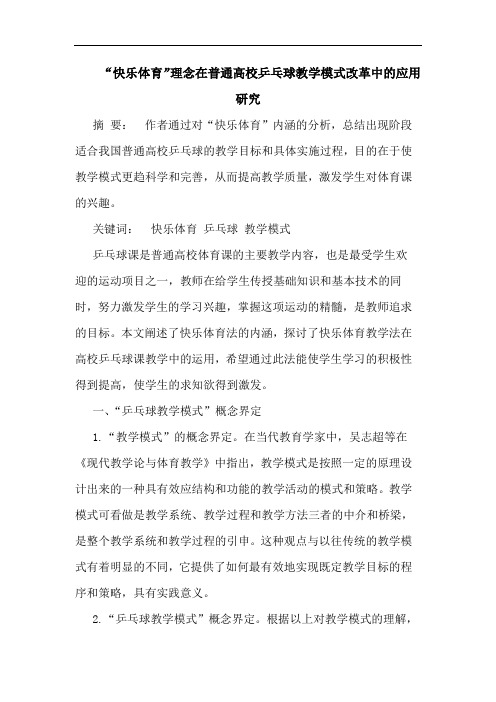 “快乐体育”理念在普通高校乒乓球教学模式改革中的应用研究

摘 要： 作者通过对“快乐体育”内涵的分析，总结出现阶段适合我国普通高校乒乓球的教学目标和具体实施过程，目的在于使教学模式更趋科学和完善，从而提高教学质量，激发学生对体育课的兴趣。

关键词： 快乐体育 乒乓球 教学模式

乒乓球课是普通高校体育课的主要教学内容，也是最受学生欢迎的运动项目之一，教师在给学生传授基础知识和基本技术的同时，努力激发学生的学习兴趣，掌握这项运动的精髓，是教师追求的目标。本文阐述了快乐体育法的内涵，探讨了快乐体育教学法在高校乒乓球课教学中的运用，希望通过此法能使学生学习的积极性得到提高，使学生的求知欲得到激发。

一、“乒乓球教学模式”概念界定

1.“教学模式”的概念界定。在当代教育学家中，吴志超等在《现代教学论与体育教学》中指出，教学模式是按照一定的原理设计出来的一种具有效应结构和功能的教学活动的模式和策略。教学模式可看做是教学系统、教学过程和教学方法三者的中介和桥梁，是整个教学系统和教学过程的引申。这种观点与以往传统的教学模式有着明显的不同，它提供了如何最有效地实现既定教学目标的程序和策略，具有实践意义。

2.“乒乓球教学模式”概念界定。根据以上对教学模式的理解，